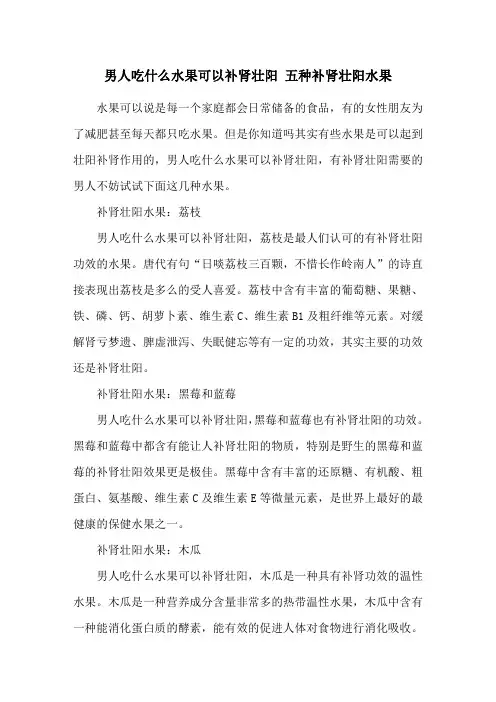 男人吃什么水果可以补肾壮阳 五种补肾壮阳水果

水果可以说是每一个家庭都会日常储备的食品，有的女性朋友为了减肥甚至每天都只吃水果。但是你知道吗其实有些水果是可以起到壮阳补肾作用的，男人吃什么水果可以补肾壮阳，有补肾壮阳需要的男人不妨试试下面这几种水果。

补肾壮阳水果：荔枝

男人吃什么水果可以补肾壮阳，荔枝是最人们认可的有补肾壮阳功效的水果。唐代有句“日啖荔枝三百颗，不惜长作岭南人”的诗直接表现出荔枝是多么的受人喜爱。荔枝中含有丰富的葡萄糖、果糖、铁、磷、钙、胡萝卜素、维生素 C、维生素 B1 及粗纤维等元素。对缓解肾亏梦遗、脾虚泄泻、失眠健忘等有一定的功效，其实主要的功效还是补肾壮阳。

补肾壮阳水果：黑莓和蓝莓

男人吃什么水果可以补肾壮阳，黑莓和蓝莓也有补肾壮阳的功效。黑莓和蓝莓中都含有能让人补肾壮阳的物质，特别是野生的黑莓和蓝莓的补肾壮阳效果更是极佳。黑莓中含有丰富的还原糖、有机酸、粗蛋白、氨基酸、维生素 C 及维生素 E 等微量元素，是世界上最好的最健康的保健水果之一。

补肾壮阳水果：木瓜

男人吃什么水果可以补肾壮阳，木瓜是一种具有补肾功效的温性水果。木瓜是一种营养成分含量非常多的热带温性水果，木瓜中含有一种能消化蛋白质的酵素，能有效的促进人体对食物进行消化吸收。